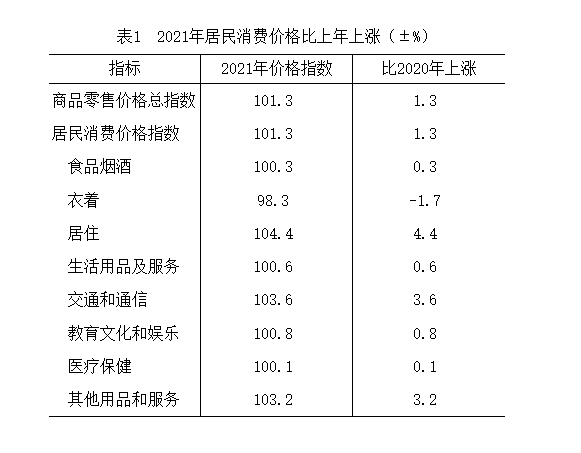 表1　2021年居民消费价格比上年上涨（±%）

| 指标 | 2021年价格指数 | 比2020年上涨 |
|---|---|---|
| 商品零售价格总指数 | 101.3 | 1.3 |
| 居民消费价格指数 | 101.3 | 1.3 |
| 食品烟酒 | 100.3 | 0.3 |
| 衣着 | 98.3 | -1.7 |
| 居住 | 104.4 | 4.4 |
| 生活用品及服务 | 100.6 | 0.6 |
| 交通和通信 | 103.6 | 3.6 |
| 教育文化和娱乐 | 100.8 | 0.8 |
| 医疗保健 | 100.1 | 0.1 |
| 其他用品和服务 | 103.2 | 3.2 |